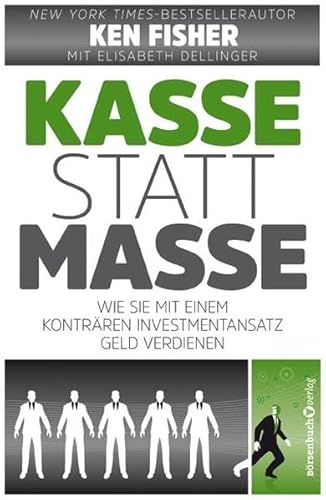 NEW YORK TIMES-BESTSELLERAUTOR
KEN FISHER
MIT ELISABETH DELLINGER

KASSE
STATT
MASSE

WIE SIE MIT EINEM KONTRÄREN INVESTMENTANSATZ GELD VERDIENEN

Börsenbuchverlag